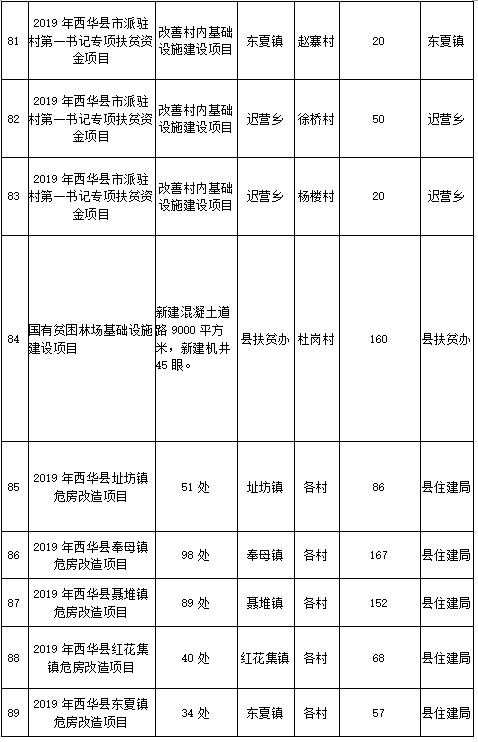 | 81 | 2019 年西华县市派驻村第一书记专项扶贫资金项目 | 改善村内基础设施建设项目 | 东夏镇 | 赵寨村 | 20 | 东夏镇 |
|---|---|---|---|---|---|---|
| 82 | 2019 年西华县市派驻村第一书记专项扶贫资金项目 | 改善村内基础设施建设项目 | 迟营乡 | 徐桥村 | 50 | 迟营乡 |
| 83 | 2019 年西华县市派驻村第一书记专项扶贫资金项目 | 改善村内基础设施建设项目 | 迟营乡 | 杨楼村 | 20 | 迟营乡 |
| 84 | 国有贫困林场基础设施建设项目 | 新建混凝土道路 9000 平方米，新建机井 45 眼。 | 县扶贫办 | 杜岗村 | 160 | 县扶贫办 |
| 85 | 2019 年西华县址坊镇危房改造项目 | 51 处 | 址坊镇 | 各村 | 86 | 县住建局 |
| 86 | 2019 年西华县奉母镇危房改造项目 | 98 处 | 奉母镇 | 各村 | 167 | 县住建局 |
| 87 | 2019 年西华县聂堆镇危房改造项目 | 89 处 | 聂堆镇 | 各村 | 152 | 县住建局 |
| 88 | 2019 年西华县红花集镇危房改造项目 | 40 处 | 红花集镇 | 各村 | 68 | 县住建局 |
| 89 | 2019 年西华县东夏镇危房改造项目 | 34 处 | 东夏镇 | 各村 | 57 | 县住建局 |